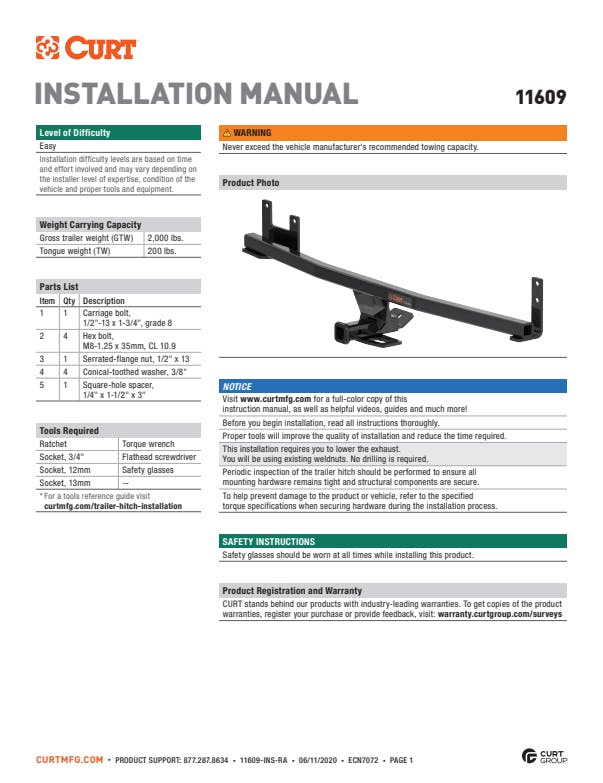 CURT

INSTALLATION MANUAL

11609

Level of Difficulty

Easy

Installation difficulty levels are based on time and effort involved and may vary depending on the installer level of expertise, condition of the vehicle and proper tools and equipment.

Weight Carrying Capacity

| Gross trailer weight (GTW) | 2,000 lbs. |
|---|---|
| Tongue weight (TW) | 200 lbs. |

Parts List

| Item | Qty | Description |
|---|---|---|
| 1 | 1 | Carriage bolt, 1/2"-13 x 1-3/4", grade 8 |
| 2 | 4 | Hex bolt, M8-1.25 x 35mm, CL 10.9 |
| 3 | 1 | Serrated-flange nut, 1/2" x 13 |
| 4 | 4 | Conical-toothed washer, 3/8" |
| 5 | 1 | Square-hole spacer, 1/4" x 1-1/2" x 3" |

Tools Required

| Ratchet | Torque wrench |
|---|---|
| Socket, 3/4" | Flathead screwdriver |
| Socket, 12mm | Safety glasses |
| Socket, 13mm | -- |

* For a tools reference guide visit curtmfg.com/trailer-hitch-installation

WARNING

Never exceed the vehicle manufacturer's recommended towing capacity.

Product Photo

CURT

NOTICE

Visit www.curtmfg.com for a full-color copy of this instruction manual, as well as helpful videos, guides and much more!

Before you begin installation, read all instructions thoroughly.

Proper tools will improve the quality of installation and reduce the time required.

This installation requires you to lower the exhaust.
You will be using existing weldnuts. No drilling is required.

Periodic inspection of the trailer hitch should be performed to ensure all mounting hardware remains tight and structural components are secure.

To help prevent damage to the product or vehicle, refer to the specified torque specifications when securing hardware during the installation process.

SAFETY INSTRUCTIONS

Safety glasses should be worn at all times while installing this product.

Product Registration and Warranty

CURT stands behind our products with industry-leading warranties. To get copies of the product warranties, register your purchase or provide feedback, visit: warranty.curtgroup.com/surveys

CURTMFG.COM • PRODUCT SUPPORT: 877.287.8634 • 11609-INS-RA • 06/11/2020 • ECN7072 • PAGE 1

CURT GROUP